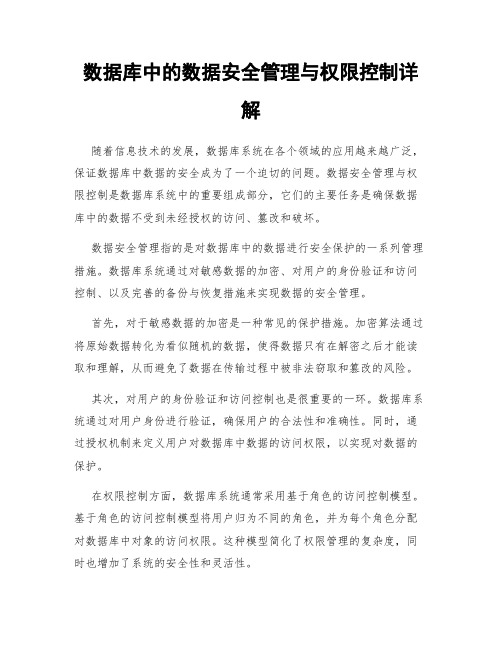 数据库中的数据安全管理与权限控制详解

随着信息技术的发展，数据库系统在各个领域的应用越来越广泛，保证数据库中数据的安全成为了一个迫切的问题。数据安全管理与权限控制是数据库系统中的重要组成部分，它们的主要任务是确保数据库中的数据不受到未经授权的访问、篡改和破坏。

数据安全管理指的是对数据库中的数据进行安全保护的一系列管理措施。数据库系统通过对敏感数据的加密、对用户的身份验证和访问控制、以及完善的备份与恢复措施来实现数据的安全管理。

首先，对于敏感数据的加密是一种常见的保护措施。加密算法通过将原始数据转化为看似随机的数据，使得数据只有在解密之后才能读取和理解，从而避免了数据在传输过程中被非法窃取和篡改的风险。

其次，对用户的身份验证和访问控制也是很重要的一环。数据库系统通过对用户身份进行验证，确保用户的合法性和准确性。同时，通过授权机制来定义用户对数据库中数据的访问权限，以实现对数据的保护。

在权限控制方面，数据库系统通常采用基于角色的访问控制模型。基于角色的访问控制模型将用户归为不同的角色，并为每个角色分配对数据库中对象的访问权限。这种模型简化了权限管理的复杂度，同时也增加了系统的安全性和灵活性。